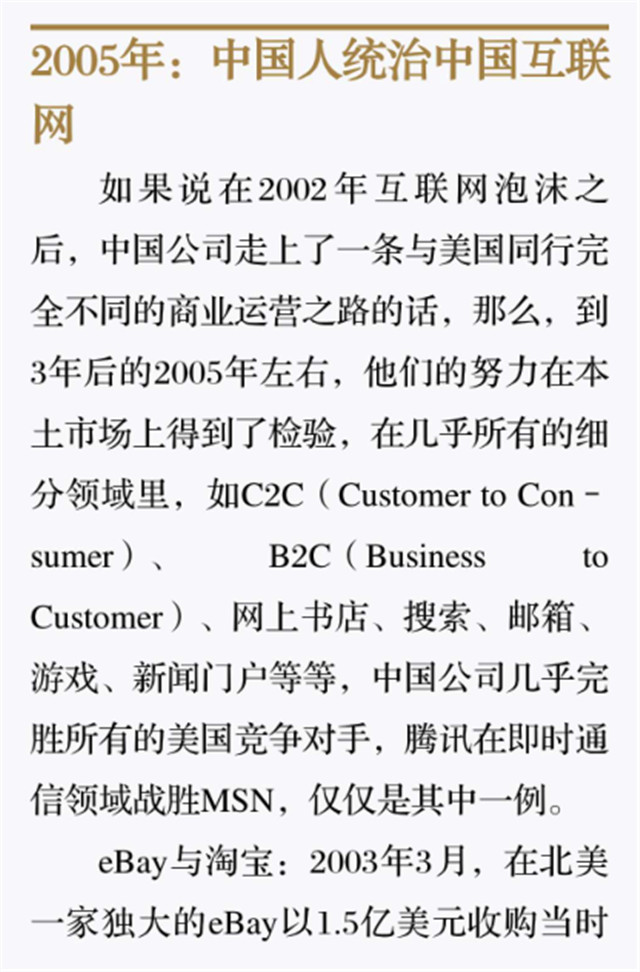 2005年：中国人统治中国互联网

如果说在2002年互联网泡沫之后，中国公司走上了一条与美国同行完全不同的商业运营之路的话，那么，到3年后的2005年左右，他们的努力在本土市场上得到了检验，在几乎所有的细分领域里，如C2C（Customer to Consumer）、B2C（Business to Customer）、网上书店、搜索、邮箱、游戏、新闻门户等等，中国公司几乎完胜所有的美国竞争对手，腾讯在即时通信领域战胜MSN，仅仅是其中一例。

eBay与淘宝：2003年3月，在北美一家独大的eBay以1.5亿美元收购当时